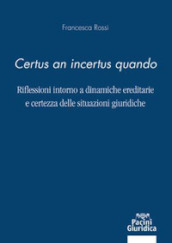 Francesca Rossi

Certus an incertus quando

Riflessioni intorno a dinamiche ereditarie e certezza delle situazioni giuridiche

Pacini Giuridica